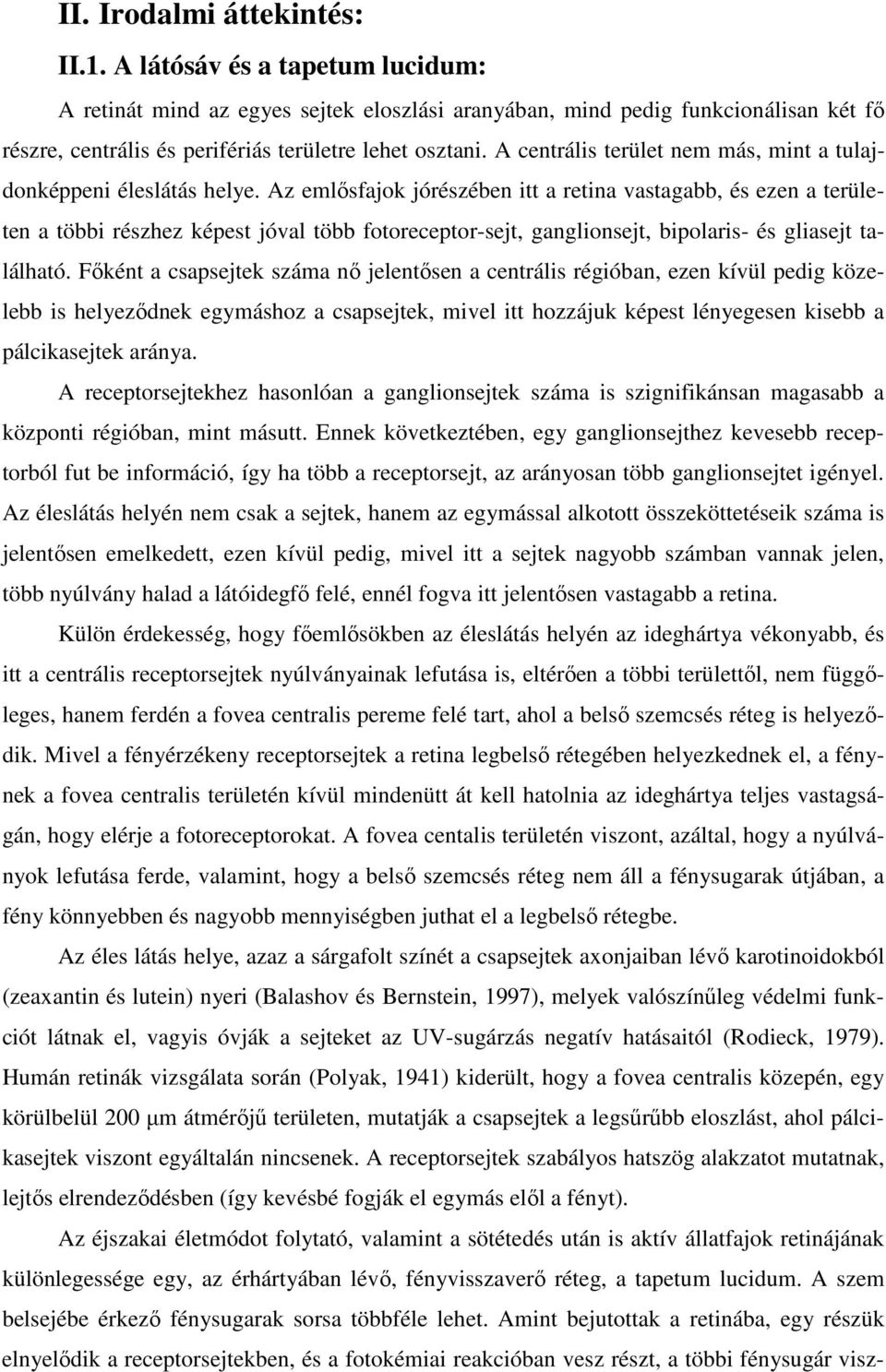 II. Irodalmi áttekintés:

II.1. A látósáv és a tapetum lucidum:

A retinát mind az egyes sejtek eloszlási arányában, mind pedig funkcionálisan két fő részre, centrális és perifériás területre lehet osztani. A centrális terület nem más, mint a tulajdonképpeni éleslátás helye. Az emlősfajok jórészében itt a retina vastagabb, és ezen a területen a többi részhez képest jóval több fotoreceptor-sejt, ganglionsejt, bipolaris- és gliasejt található. Főként a csapsejtek száma nő jelentősen a centrális régióban, ezen kívül pedig közelebb is helyeződnek egymáshoz a csapsejtek, mivel itt hozzájuk képest lényegesen kisebb a pálcikasejtek aránya.

A receptorsejtekhez hasonlóan a ganglionsejtek száma is szignifikánsan magasabb a központi régióban, mint másutt. Ennek következtében, egy ganglionsejthez kevesebb receptorból fut be információ, így ha több a receptorsejt, az arányosan több ganglionsejtet igényel. Az éleslátás helyén nem csak a sejtek, hanem az egymással alkotott összeköttetéseik száma is jelentősen emelkedett, ezen kívül pedig, mivel itt a sejtek nagyobb számban vannak jelen, több nyúlvány halad a látóidegfő felé, ennél fogva itt jelentősen vastagabb a retina.

Külön érdekesség, hogy főemlősökben az éleslátás helyén az ideghártya vékonyabb, és itt a centrális receptorsejtek nyúlványainak lefutása is, eltérően a többi területtől, nem függőleges, hanem ferdén a fovea centralis pereme felé tart, ahol a belső szemcsés réteg is helyeződik. Mivel a fényérzékeny receptorsejtek a retina legbelső rétegében helyezkednek el, a fénynek a fovea centralis területén kívül mindenütt át kell hatolnia az ideghártya teljes vastagságán, hogy elérje a fotoreceptorokat. A fovea centalis területén viszont, azáltal, hogy a nyúlványok lefutása ferde, valamint, hogy a belső szemcsés réteg nem áll a fénysugarak útjában, a fény könnyebben és nagyobb mennyiségben juthat el a legbelső rétegbe.

Az éles látás helye, azaz a sárgafolt színét a csapsejtek axonjaiban lévő karotinoidokból (zeaxantin és lutein) nyeri (Balashov és Bernstein, 1997), melyek valószínűleg védelmi funkciót látnak el, vagyis óvják a sejteket az UV-sugárzás negatív hatásaitól (Rodieck, 1979). Humán retinák vizsgálata során (Polyak, 1941) kiderült, hogy a fovea centralis közepén, egy körülbelül 200 μm átmérőjű területen, mutatják a csapsejtek a legsűrűbb eloszlást, ahol pálcikasejtek viszont egyáltalán nincsenek. A receptorsejtek szabályos hatszög alakzatot mutatnak, lejtős elrendeződésben (így kevésbé fogják el egymás elől a fényt).

Az éjszakai életmódot folytató, valamint a sötétedés után is aktív állatfajok retinájának különlegessége egy, az érhártyában lévő, fényvisszaverő réteg, a tapetum lucidum. A szem belsejébe érkező fénysugarak sorsa többféle lehet. Amint bejutottak a retinába, egy részük elnyelődik a receptorsejtekben, és a fotokémiai reakcióban vesz részt, a többi fénysugár visz-